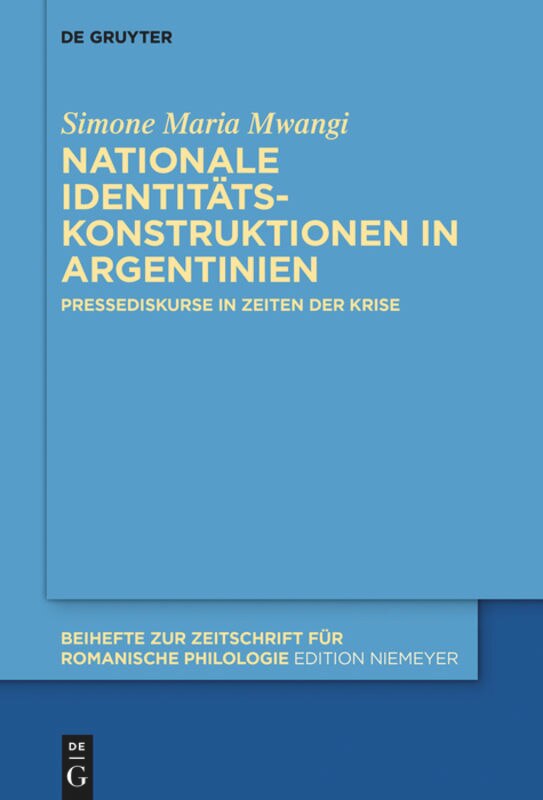 DE GRUYTER

Simone Maria Mwangi

NATIONALE IDENTITÄTS-KONSTRUKTIONEN IN ARGENTINIEN

PRESSEDISKURSE IN ZEITEN DER KRISE

BEIHEFTE ZUR ZEITSCHRIFT FÜR ROMANISCHE PHILOLOGIE EDITION NIEMEYER

DE G